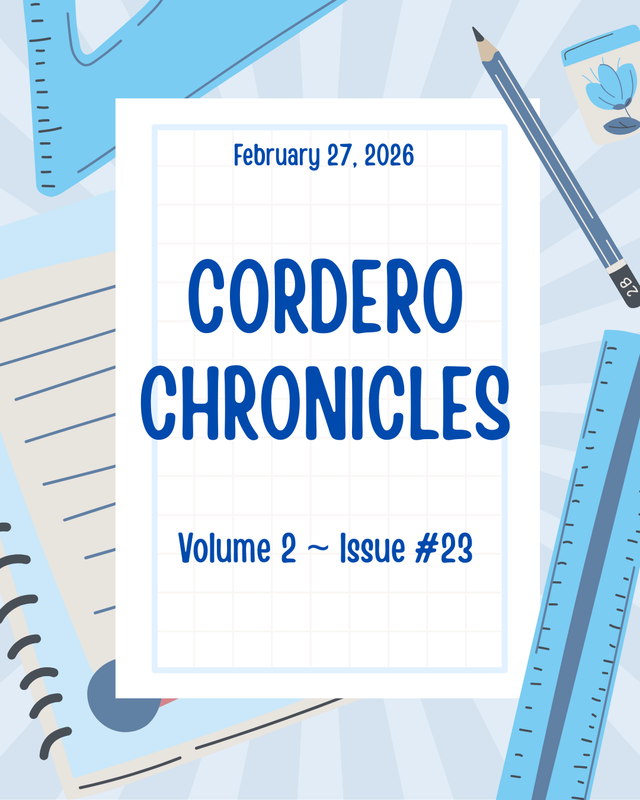 February 27, 2026

CORDERO CHRONICLES

Volume 2 ~ Issue #23

2B